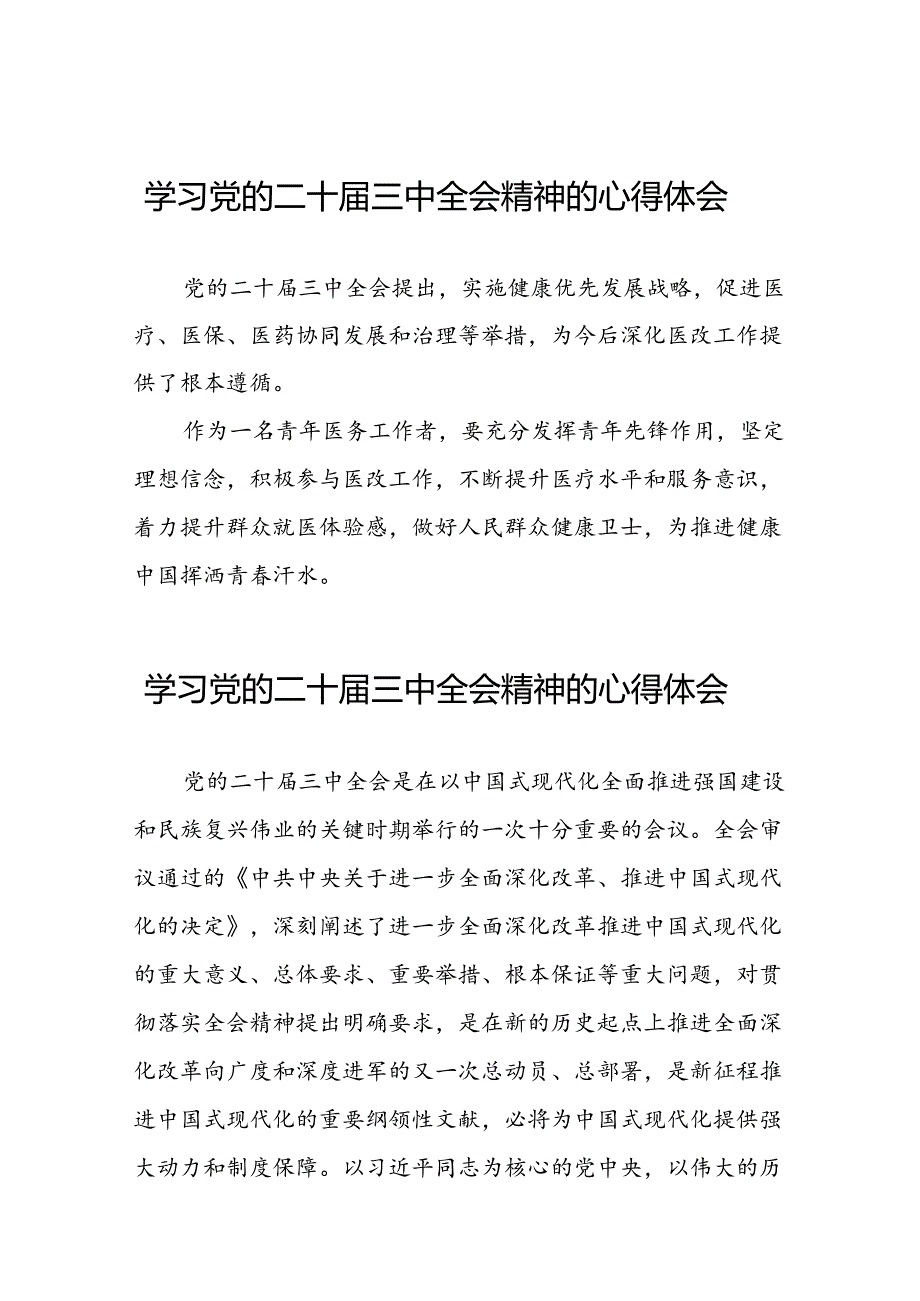 学习党的二十届三中全会精神的心得体会

党的二十届三中全会提出，实施健康优先发展战略，促进医疗、医保、医药协同发展和治理等举措，为今后深化医改工作提供了根本遵循。

作为一名青年医务工作者，要充分发挥青年先锋作用，坚定理想信念，积极参与医改工作，不断提升医疗水平和服务意识，着力提升群众就医体验感，做好人民群众健康卫士，为推进健康中国挥洒青春汗水。

学习党的二十届三中全会精神的心得体会

党的二十届三中全会是在以中国式现代化全面推进强国建设和民族复兴伟业的关键时期举行的一次十分重要的会议。全会审议通过的《中共中央关于进一步全面深化改革、推进中国式现代化的决定》，深刻阐述了进一步全面深化改革推进中国式现代化的重大意义、总体要求、重要举措、根本保证等重大问题，对贯彻落实全会精神提出明确要求，是在新的历史起点上推进全面深化改革向广度和深度进军的又一次总动员、总部署，是新征程推进中国式现代化的重要纲领性文献，必将为中国式现代化提供强大动力和制度保障。以习近平同志为核心的党中央，以伟大的历